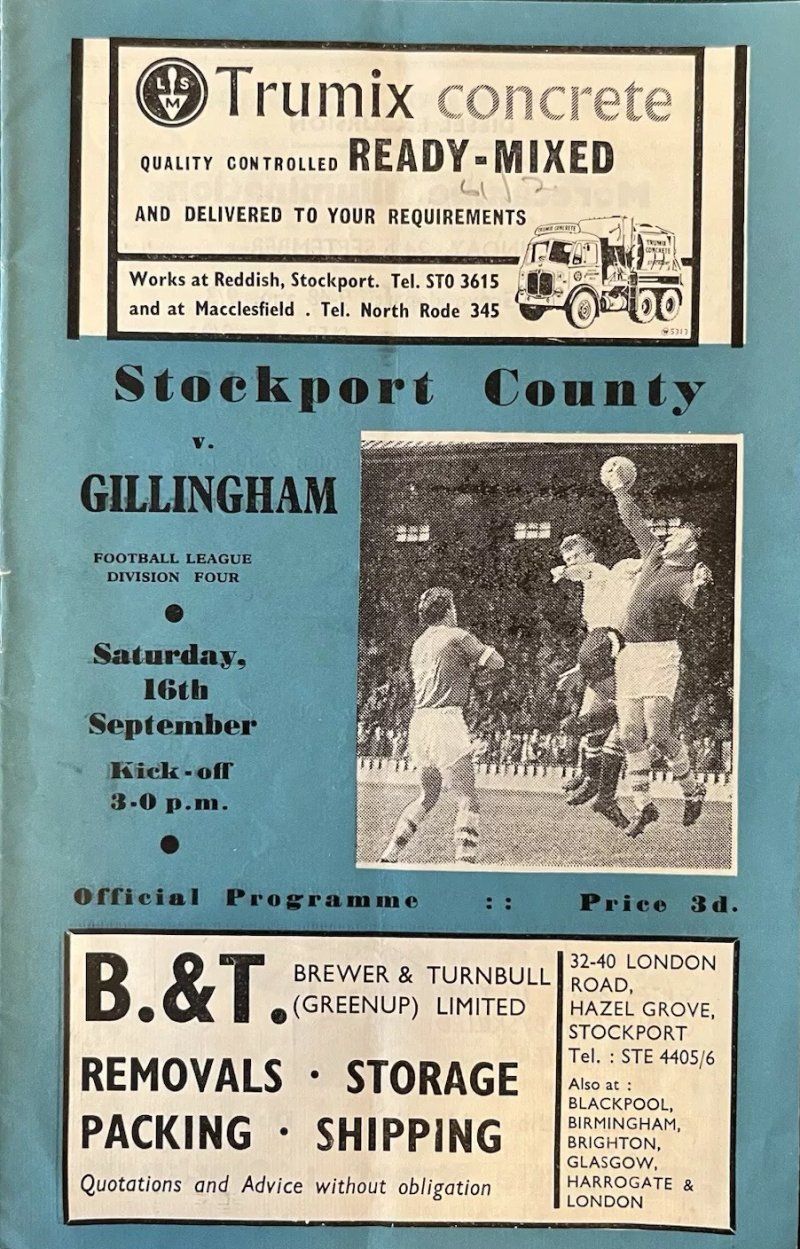 LSM Trumix concrete

QUALITY CONTROLLED READY-MIXED

AND DELIVERED TO YOUR REQUIREMENTS

Works at Reddish, Stockport. Tel. STO 3615
and at Macclesfield . Tel. North Rode 345

TRUMIX CONCRETE

Stockport County

v.

GILLINGHAM

FOOTBALL LEAGUE
DIVISION FOUR

Saturday,
16th
September

Kick-off
3-0 p.m.

Official Programme :: Price 3d.

B.&T. BREWER & TURNBULL (GREENUP) LIMITED

REMOVALS · STORAGE
PACKING · SHIPPING

Quotations and Advice without obligation

32-40 LONDON ROAD,
HAZEL GROVE,
STOCKPORT
Tel. : STE 4405/6

Also at :
BLACKPOOL,
BIRMINGHAM,
BRIGHTON,
GLASGOW,
HARROGATE &
LONDON